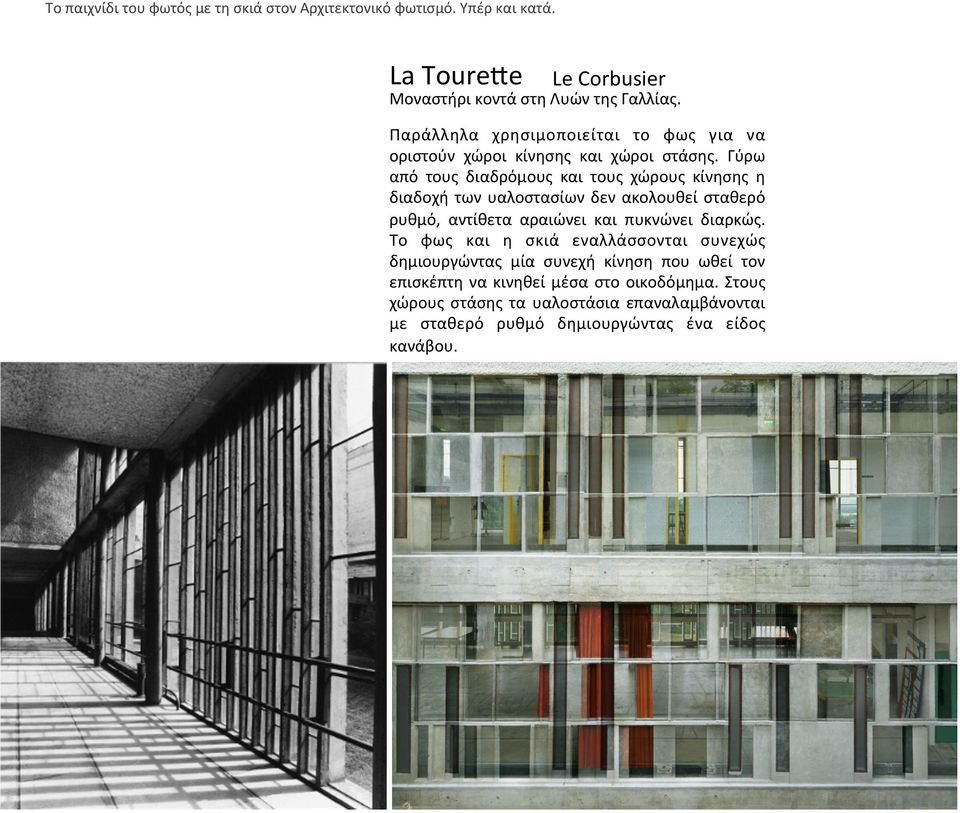 Το παιχνίδι του φωτός με τη σκιά στον Αρχιτεκτονικό φωτισμό. Υπέρ και κατά.

La Tourette Le Corbusier
Μοναστήρι κοντά στη Λυών της Γαλλίας.

Παράλληλα χρησιμοποιείται το φως για να οριστούν χώροι κίνησης και χώροι στάσης. Γύρω από τους διαδρόμους και τους χώρους κίνησης η διαδοχή των υαλοστασίων δεν ακολουθεί σταθερό ρυθμό, αντίθετα αραιώνει και πυκνώνει διαρκώς. Το φως και η σκιά εναλλάσσονται συνεχώς δημιουργώντας μία συνεχή κίνηση που ωθεί τον επισκέπτη να κινηθεί μέσα στο οικοδόμημα. Στους χώρους στάσης τα υαλοστάσια επαναλαμβάνονται με σταθερό ρυθμό δημιουργώντας ένα είδος κανάβου.